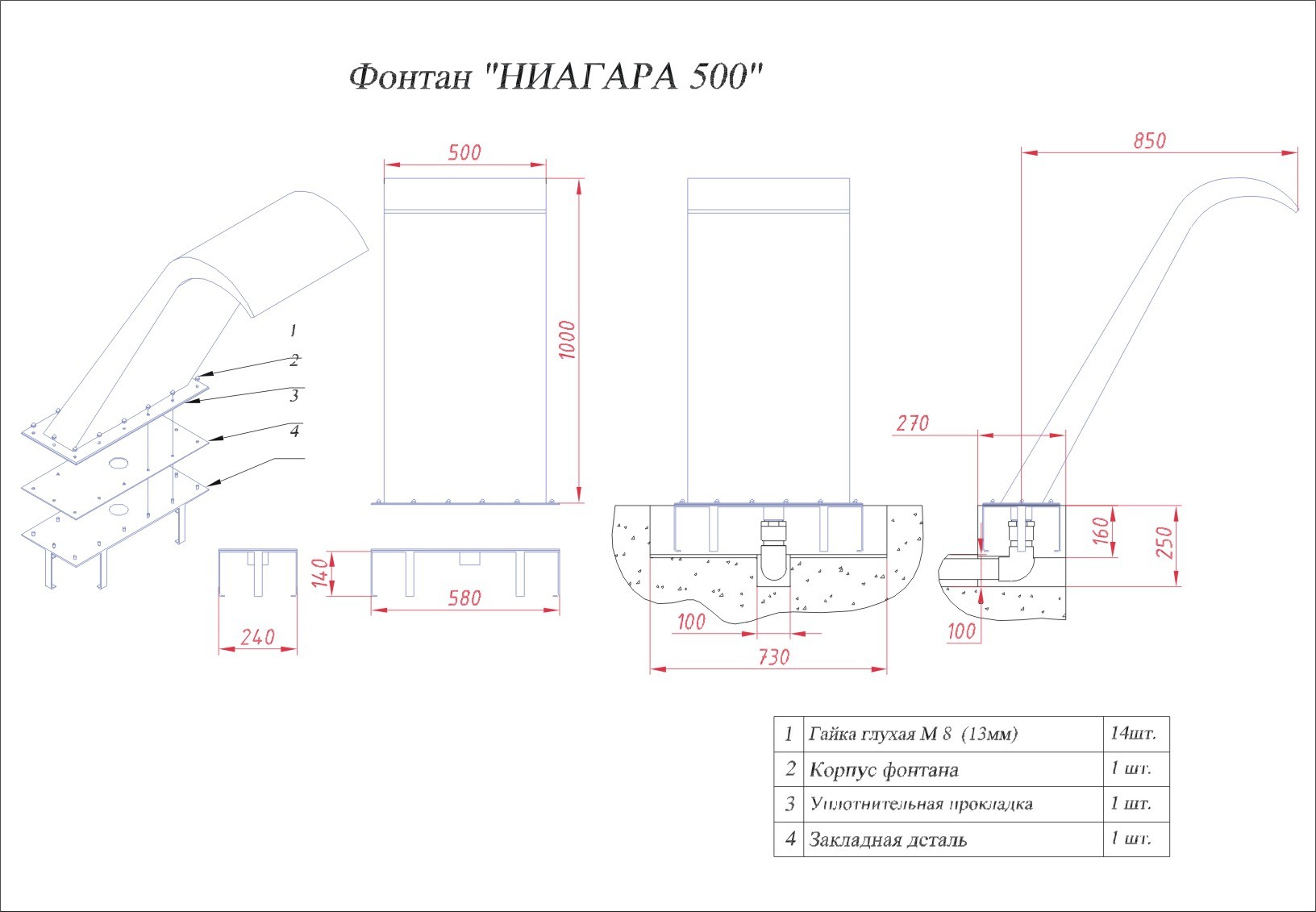 Фонтан "НИАГАРА 500"

1
2
3
4

500

1000

850

270

160

250

100

140

580

240

100

730

| 1 | Гайка глухая М 8 (13мм) | 14шт. |
|---|---|---|
| 2 | Корпус фонтана | 1 шт. |
| 3 | Уплотнительная прокладка | 1 шт. |
| 4 | Закладная деталь | 1 шт. |